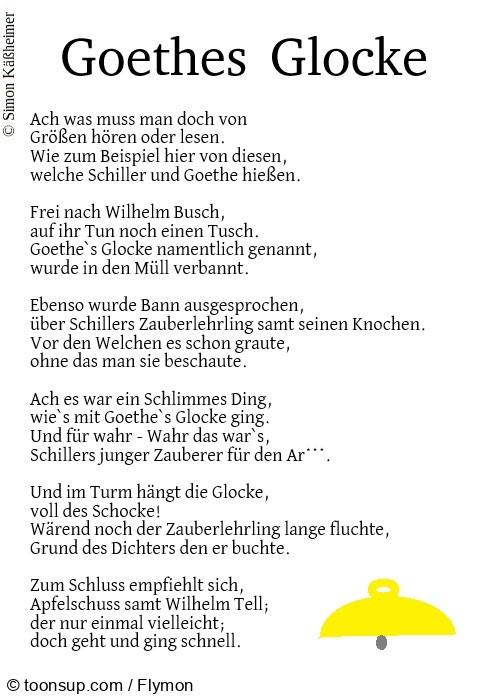 © Simon Käßheimer

Goethes Glocke

Ach was muss man doch von Größen hören oder lesen.
Wie zum Beispiel hier von diesen, welche Schiller und Goethe hießen.

Frei nach Wilhelm Busch, auf ihr Tun noch einen Tusch.
Goethe`s Glocke namentlich genannt, wurde in den Müll verbannt.

Ebenso wurde Bann ausgesprochen, über Schillers Zauberlehrling samt seinen Knochen.
Vor den Welchen es schon graute, ohne das man sie beschaute.

Ach es war ein Schlimmes Ding, wie`s mit Goethe`s Glocke ging.
Und für wahr - Wahr das war`s, Schillers junger Zauberer für den Ar```.

Und im Turm hängt die Glocke, voll des Schocke!
Wärend noch der Zauberlehrling lange fluchte, Grund des Dichters den er buchte.

Zum Schluss empfiehlt sich, Apfelschuss samt Wilhelm Tell;
der nur einmal vielleicht; doch geht und ging schnell.

© toonsup.com / Flymon